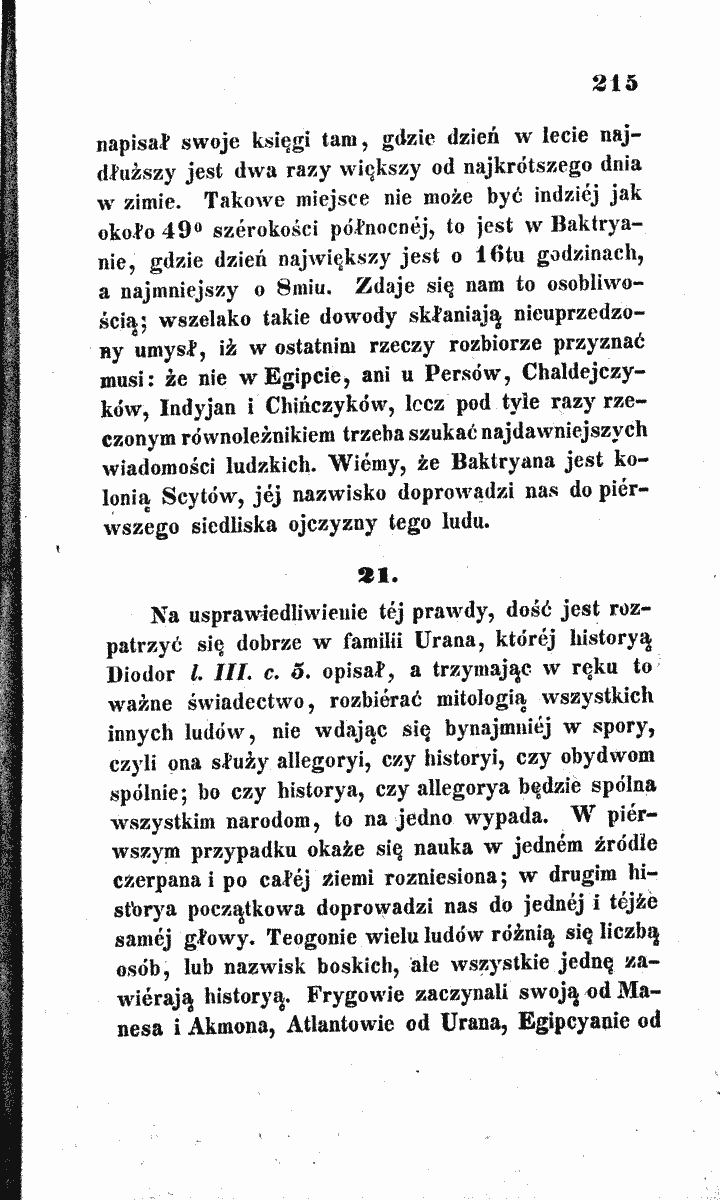 215

napisał swoje księgi tam, gdzie dzień w lecie najdłuższy jest dwa razy większy od najkrótszego dnia w zimie. Takowe miejsce nie może być indziéj jak około 49° szérokości północnéj, to jest w Baktryanie, gdzie dzień największy jest o 16tu godzinach, a najmniejszy o 8miu. Zdaje się nam to osobliwością; wszelako takie dowody skłaniają nieuprzedzony umysł, iż w ostatnim rzeczy rozbiorze przyznać musi: że nie w Egipcie, ani u Persów, Chaldejczyków, Indyjan i Chińczyków, lecz pod tyle razy rzeczonym równoleżnikiem trzeba szukać najdawniejszych wiadomości ludzkich. Wiémy, że Baktryana jest kolonią Scytów, jéj nazwisko doprowadzi nas do piérwszego siedliska ojczyzny tego ludu.

21.

Na usprawiedliwienie téj prawdy, dość jest rozpatrzyć się dobrze w familii Urana, któréj historyą Diodor l. III. c. 5. opisał, a trzymając w ręku to ważne świadectwo, rozbiérać mitologią wszystkich innych ludów, nie wdając się bynajmniéj w spory, czyli ona służy allegoryi, czy historyi, czy obydwom spólnie; bo czy historya, czy allegorya będzie spólna wszystkim narodom, to na jedno wypada. W piérwszym przypadku okaże się nauka w jedném źródle czerpana i po całéj ziemi rozniesiona; w drugim historya początkowa doprowadzi nas do jednéj i téjże saméj głowy. Teogonie wielu ludów różnią się liczbą osób, lub nazwisk boskich, ale wszystkie jednę zawiérają historyą. Frygowie zaczynali swoją od Manesa i Akmona, Atlantowie od Urana, Egipcyanie od